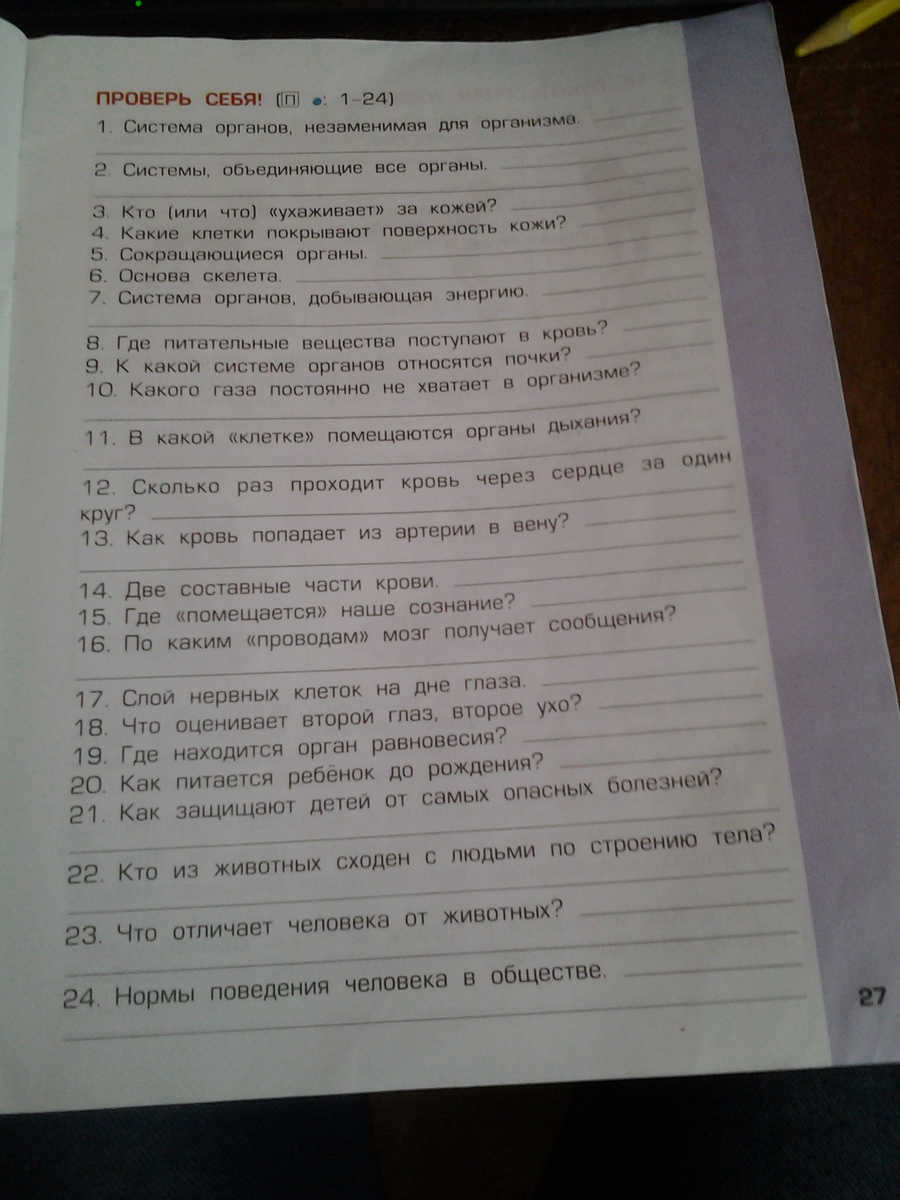 ПРОВЕРЬ СЕБЯ! (П •: 1-24)

1. Система органов, незаменимая для организма. ____

2. Системы, объединяющие все органы. ____

3. Кто (или что) «ухаживает» за кожей? ____
4. Какие клетки покрывают поверхность кожи? ____
5. Сокращающиеся органы. ____
6. Основа скелета. ____
7. Система органов, добывающая энергию. ____

8. Где питательные вещества поступают в кровь? ____
9. К какой системе органов относятся почки? ____
10. Какого газа постоянно не хватает в организме? ____

11. В какой «клетке» помещаются органы дыхания? ____

12. Сколько раз проходит кровь через сердце за один круг? ____
13. Как кровь попадает из артерии в вену? ____

14. Две составные части крови. ____
15. Где «помещается» наше сознание? ____
16. По каким «проводам» мозг получает сообщения? ____

17. Слой нервных клеток на дне глаза. ____
18. Что оценивает второй глаз, второе ухо? ____
19. Где находится орган равновесия? ____
20. Как питается ребёнок до рождения? ____
21. Как защищают детей от самых опасных болезней? ____

22. Кто из животных сходен с людьми по строению тела? ____

23. Что отличает человека от животных? ____

24. Нормы поведения человека в обществе. ____

27